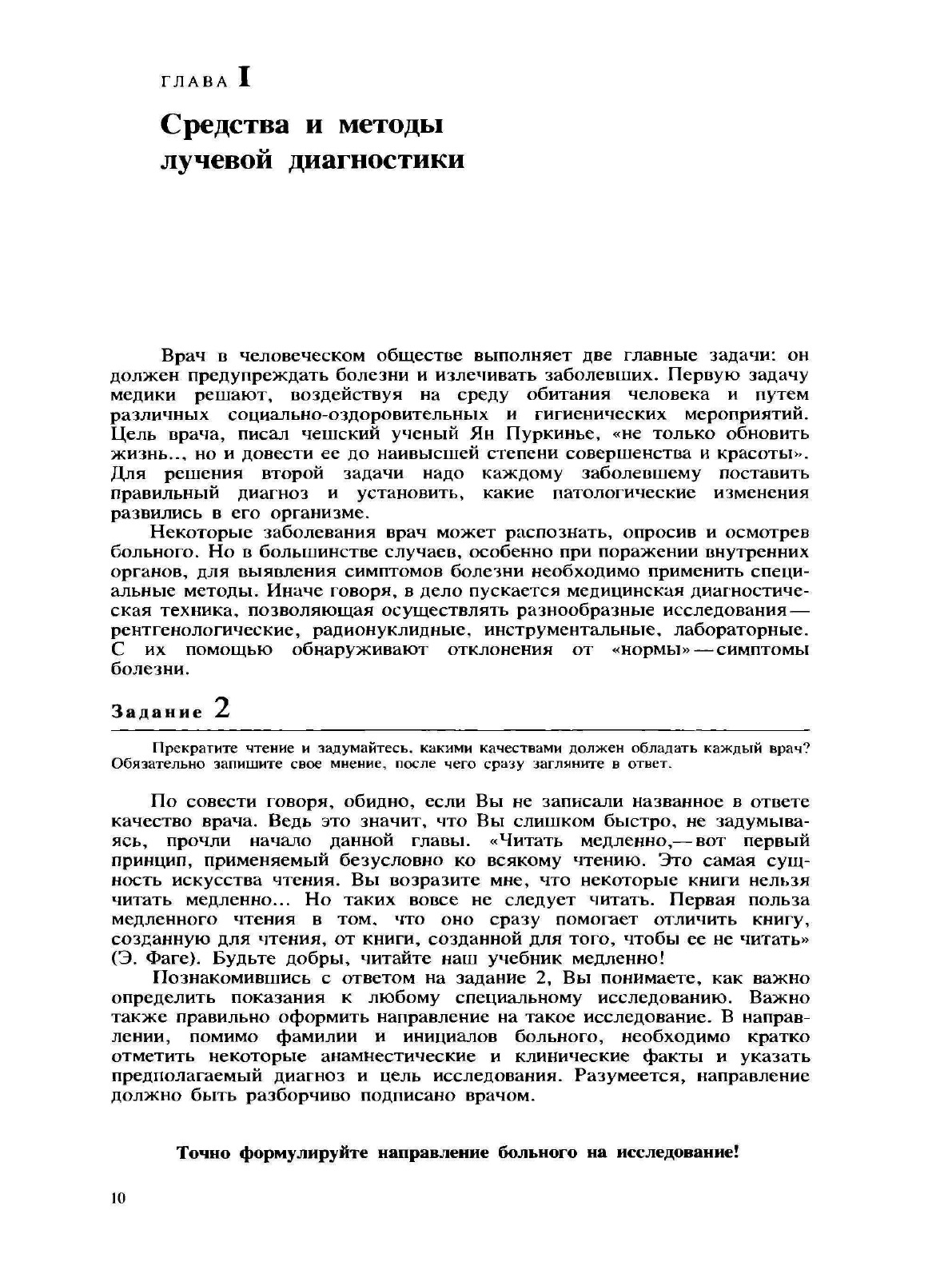 ГЛАВА I

Средства и методы лучевой диагностики

Врач в человеческом обществе выполняет две главные задачи: он должен предупреждать болезни и излечивать заболевших. Первую задачу медики решают, воздействуя на среду обитания человека и путем различных социально-оздоровительных и гигиенических мероприятий. Цель врача, писал чешский ученый Ян Пуркинье, «не только обновить жизнь.., но и довести ее до наивысшей степени совершенства и красоты». Для решения второй задачи надо каждому заболевшему поставить правильный диагноз и установить, какие патологические изменения развились в его организме.

Некоторые заболевания врач может распознать, опросив и осмотрев больного. Но в большинстве случаев, особенно при поражении внутренних органов, для выявления симптомов болезни необходимо применить специальные методы. Иначе говоря, в дело пускается медицинская диагностическая техника, позволяющая осуществлять разнообразные исследования — рентгенологические, радионуклидные, инструментальные, лабораторные. С их помощью обнаруживают отклонения от «нормы» — симптомы болезни.

Задание 2

Прекратите чтение и задумайтесь, какими качествами должен обладать каждый врач? Обязательно запишите свое мнение, после чего сразу загляните в ответ.

По совести говоря, обидно, если Вы не записали названное в ответе качество врача. Ведь это значит, что Вы слишком быстро, не задумываясь, прочли начало данной главы. «Читать медленно,— вот первый принцип, применяемый безусловно ко всякому чтению. Это самая сущность искусства чтения. Вы возразите мне, что некоторые книги нельзя читать медленно... Но таких вовсе не следует читать. Первая польза медленного чтения в том, что оно сразу помогает отличить книгу, созданную для чтения, от книги, созданной для того, чтобы ее не читать» (Э. Фаге). Будьте добры, читайте наш учебник медленно!

Познакомившись с ответом на задание 2, Вы понимаете, как важно определить показания к любому специальному исследованию. Важно также правильно оформить направление на такое исследование. В направлении, помимо фамилии и инициалов больного, необходимо кратко отметить некоторые анамнестические и клинические факты и указать предполагаемый диагноз и цель исследования. Разумеется, направление должно быть разборчиво подписано врачом.

Точно формулируйте направление больного на исследование!

10